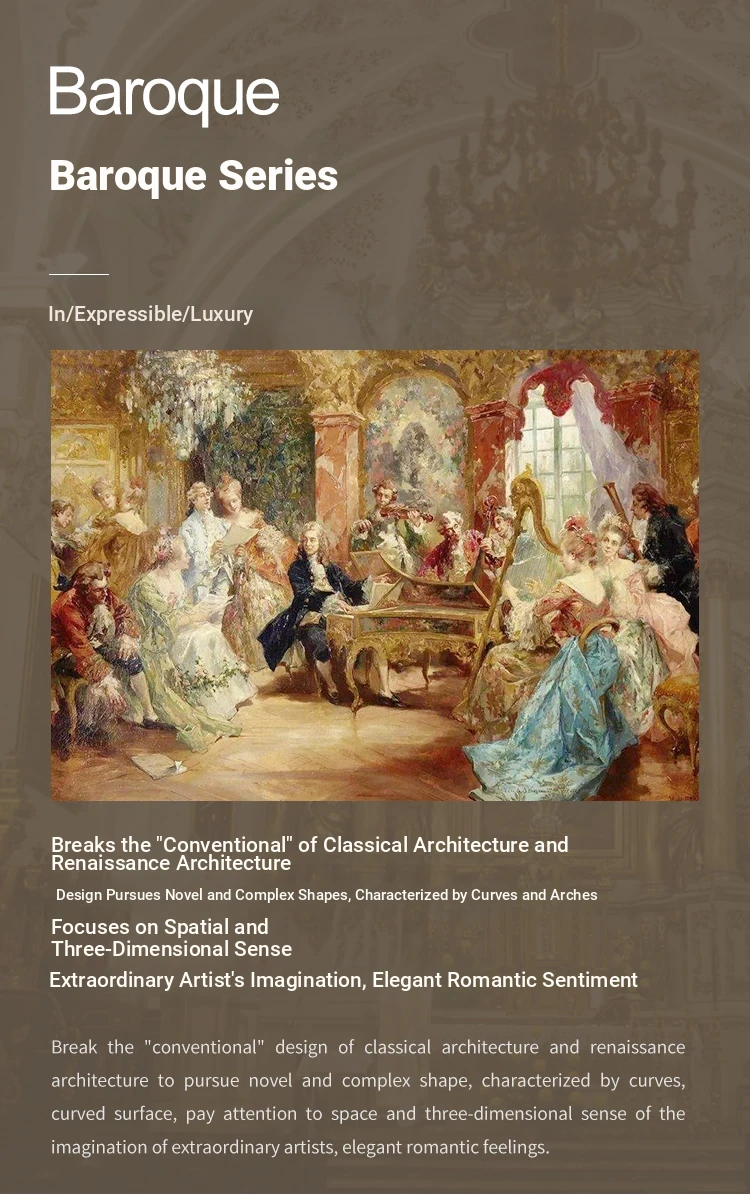 Baroque

Baroque Series

In/Expressible/Luxury

Breaks the "Conventional" of Classical Architecture and Renaissance Architecture

Design Pursues Novel and Complex Shapes, Characterized by Curves and Arches

Focuses on Spatial and Three-Dimensional Sense

Extraordinary Artist's Imagination, Elegant Romantic Sentiment

Break the "conventional" design of classical architecture and renaissance architecture to pursue novel and complex shape, characterized by curves, curved surface, pay attention to space and three-dimensional sense of the imagination of extraordinary artists, elegant romantic feelings.